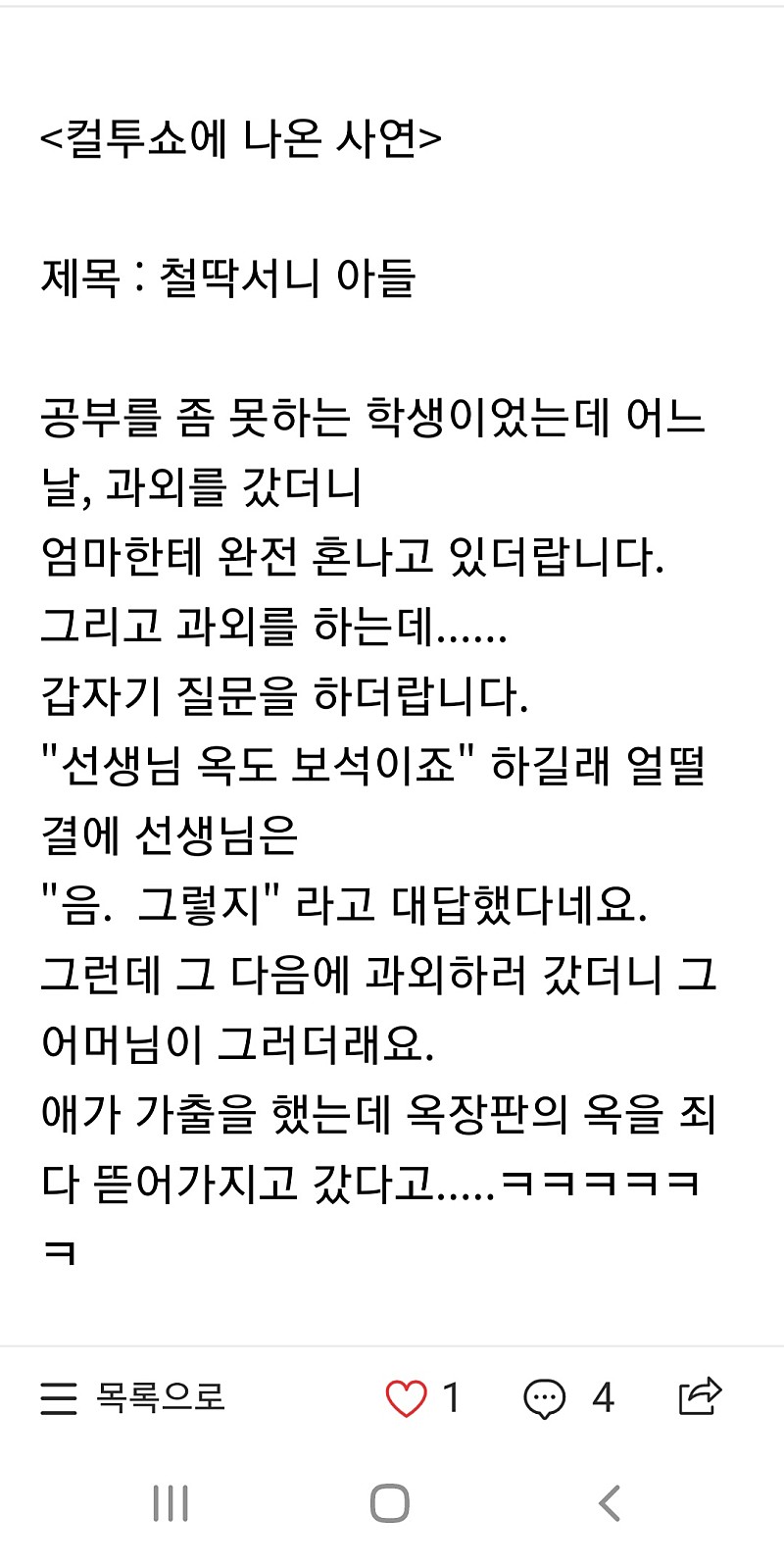 <컬투쇼에 나온 사연>

제목 : 철딱서니 아들

공부를 좀 못하는 학생이었는데 어느 날, 과외를 갔더니
엄마한테 완전 혼나고 있더랍니다.
그리고 과외를 하는데......
갑자기 질문을 하더랍니다.
"선생님 옥도 보석이죠" 하길래 얼떨결에 선생님은
"음. 그렇지" 라고 대답했다네요.
그런데 그 다음에 과외하러 갔더니 그 어머님이 그러더래요.
애가 가출을 했는데 옥장판의 옥을 죄다 뜯어가지고 갔다고.....ㅋㅋㅋㅋㅋㅋ

목록으로 1 4